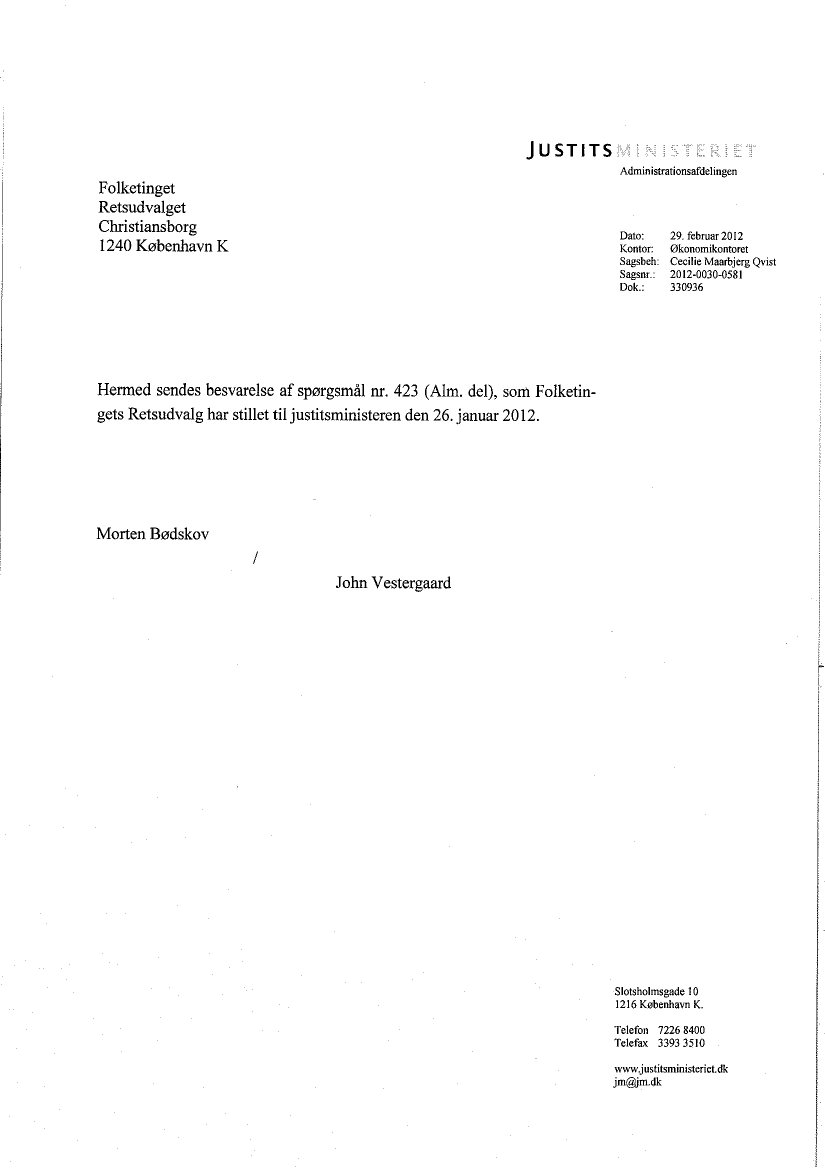 JUSTITSMINISTERIET
Administrationsafdelingen

Folketinget
Retsudvalget
Christiansborg
1240 København K

Dato: 29. februar 2012
Kontor: Økonomikontoret
Sagsbeh: Cecilie Maarbjerg Qvist
Sagsnr.: 2012-0030-0581
Dok.: 330936

Hermed sendes besvarelse af spørgsmål nr. 423 (Alm. del), som Folketingets Retsudvalg har stillet til justitsministeren den 26. januar 2012.

Morten Bødskov

/

John Vestergaard

Slotsholmsgade 10
1216 København K.

Telefon 7226 8400
Telefax 3393 3510

www.justitsministeriet.dk
jm@jm.dk